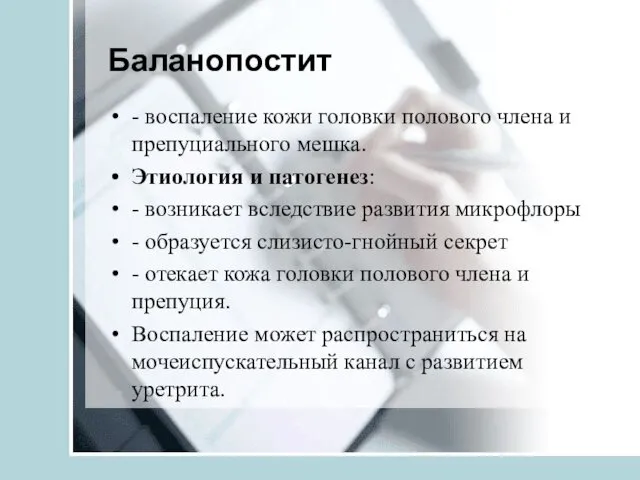 Баланопостит

• - воспаление кожи головки полового члена и препуциального мешка.
• Этиология и патогенез:
• - возникает вследствие развития микрофлоры
• - образуется слизисто-гнойный секрет
• - отекает кожа головки полового члена и препуция.
• Воспаление может распространиться на мочеиспускательный канал с развитием уретрита.